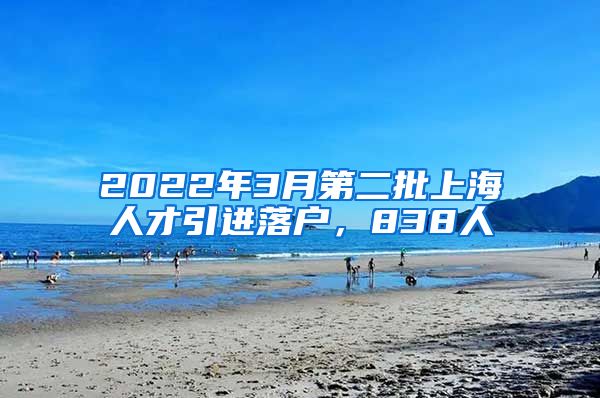 2022年3月第二批上海人才引进落户，838人